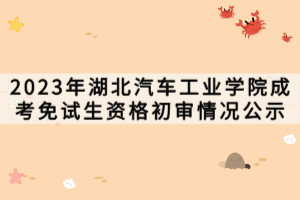 2023年湖北汽车工业学院成考免试生资格初审情况公示